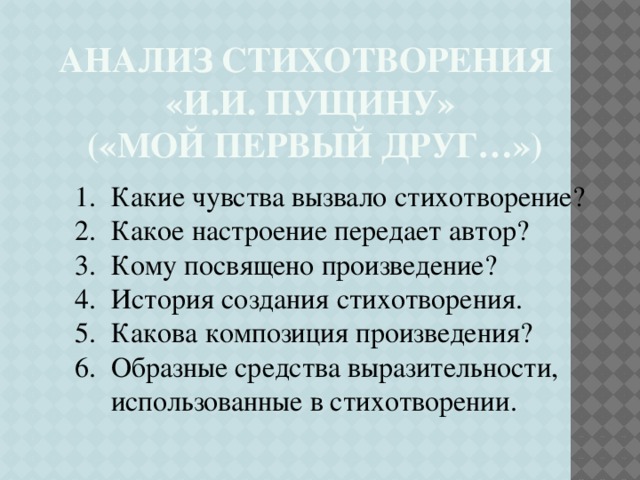 АНАЛИЗ СТИХОТВОРЕНИЯ «И.И. ПУЩИНУ» («МОЙ ПЕРВЫЙ ДРУГ…»)

1. Какие чувства вызвало стихотворение?
2. Какое настроение передает автор?
3. Кому посвящено произведение?
4. История создания стихотворения.
5. Какова композиция произведения?
6. Образные средства выразительности, использованные в стихотворении.